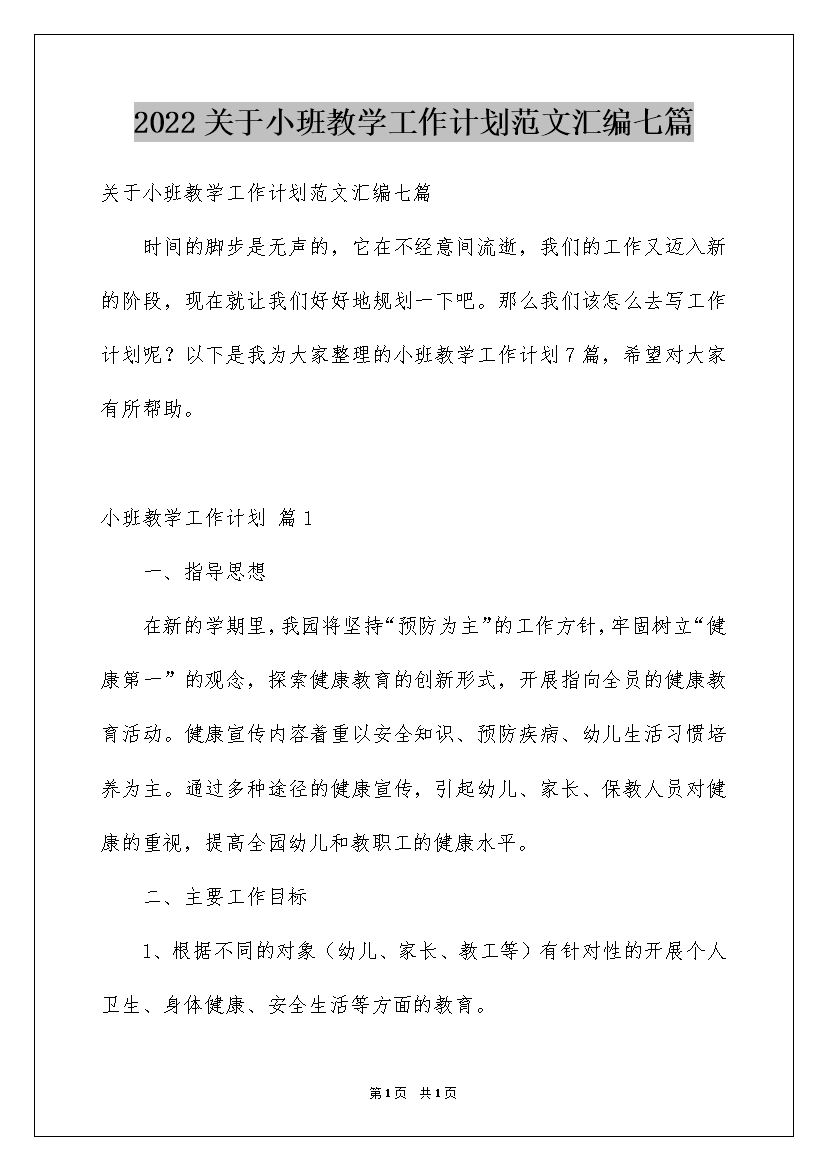 2022关于小班教学工作计划范文汇编七篇

关于小班教学工作计划范文汇编七篇

时间的脚步是无声的，它在不经意间流逝，我们的工作又迈入新的阶段，现在就让我们好好地规划一下吧。那么我们该怎么去写工作计划呢？以下是我为大家整理的小班教学工作计划7篇，希望对大家有所帮助。

小班教学工作计划 篇1

一、指导思想

在新的学期里，我园将坚持“预防为主”的工作方针，牢固树立“健康第一”的观念，探索健康教育的创新形式，开展指向全员的健康教育活动。健康宣传内容着重以安全知识、预防疾病、幼儿生活习惯培养为主。通过多种途径的健康宣传，引起幼儿、家长、保教人员对健康的重视，提高全园幼儿和教职工的健康水平。

二、主要工作目标

1、根据不同的对象（幼儿、家长、教工等）有针对性的开展个人卫生、身体健康、安全生活等方面的教育。

第1页 共1页